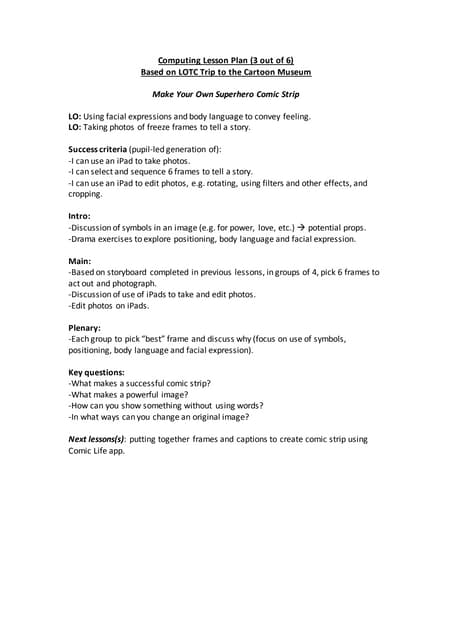 Computing Lesson Plan (3 out of 6)
Based on LOTC Trip to the Cartoon Museum

Make Your Own Superhero Comic Strip

LO: Using facial expressions and body language to convey feeling.
LO: Taking photos of freeze frames to tell a story.

Success criteria (pupil-led generation of):
-I can use an iPad to take photos.
-I can select and sequence 6 frames to tell a story.
-I can use an iPad to edit photos, e.g. rotating, using filters and other effects, and cropping.

Intro:
-Discussion of symbols in an image (e.g. for power, love, etc.) → potential props.
-Drama exercises to explore positioning, body language and facial expression.

Main:
-Based on storyboard completed in previous lessons, in groups of 4, pick 6 frames to act out and photograph.
-Discussion of use of iPads to take and edit photos.
-Edit photos on iPads.

Plenary:
-Each group to pick "best" frame and discuss why (focus on use of symbols, positioning, body language and facial expression).

Key questions:
-What makes a successful comic strip?
-What makes a powerful image?
-How can you show something without using words?
-In what ways can you change an original image?

Next lessons(s): putting together frames and captions to create comic strip using Comic Life app.